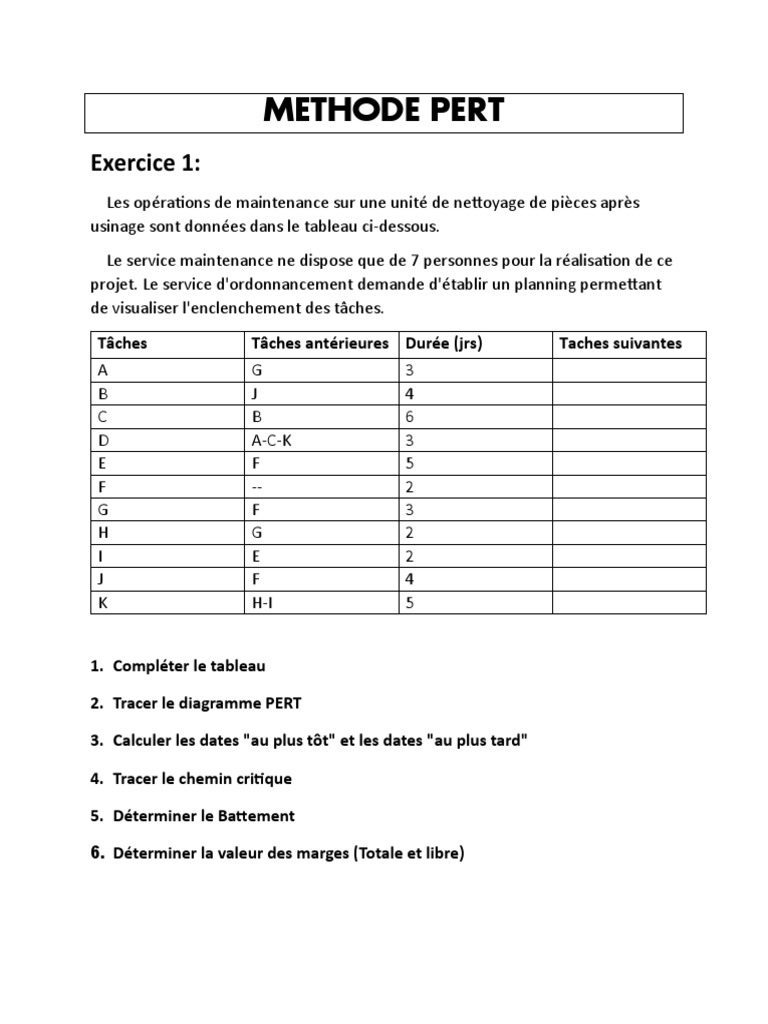 METHODE PERT

Exercice 1:

Les opérations de maintenance sur une unité de nettoyage de pièces après usinage sont données dans le tableau ci-dessous.

Le service maintenance ne dispose que de 7 personnes pour la réalisation de ce projet. Le service d'ordonnancement demande d'établir un planning permettant de visualiser l'enclenchement des tâches.

| Tâches | Tâches antérieures | Durée (jrs) | Taches suivantes |
|---|---|---|---|
| A | G | 3 | |
| B | J | 4 | |
| C | B | 6 | |
| D | A-C-K | 3 | |
| E | F | 5 | |
| F | -- | 2 | |
| G | F | 3 | |
| H | G | 2 | |
| I | E | 2 | |
| J | F | 4 | |
| K | H-I | 5 | |

1. Compléter le tableau

2. Tracer le diagramme PERT

3. Calculer les dates "au plus tôt" et les dates "au plus tard"

4. Tracer le chemin critique

5. Déterminer le Battement

6. Déterminer la valeur des marges (Totale et libre)